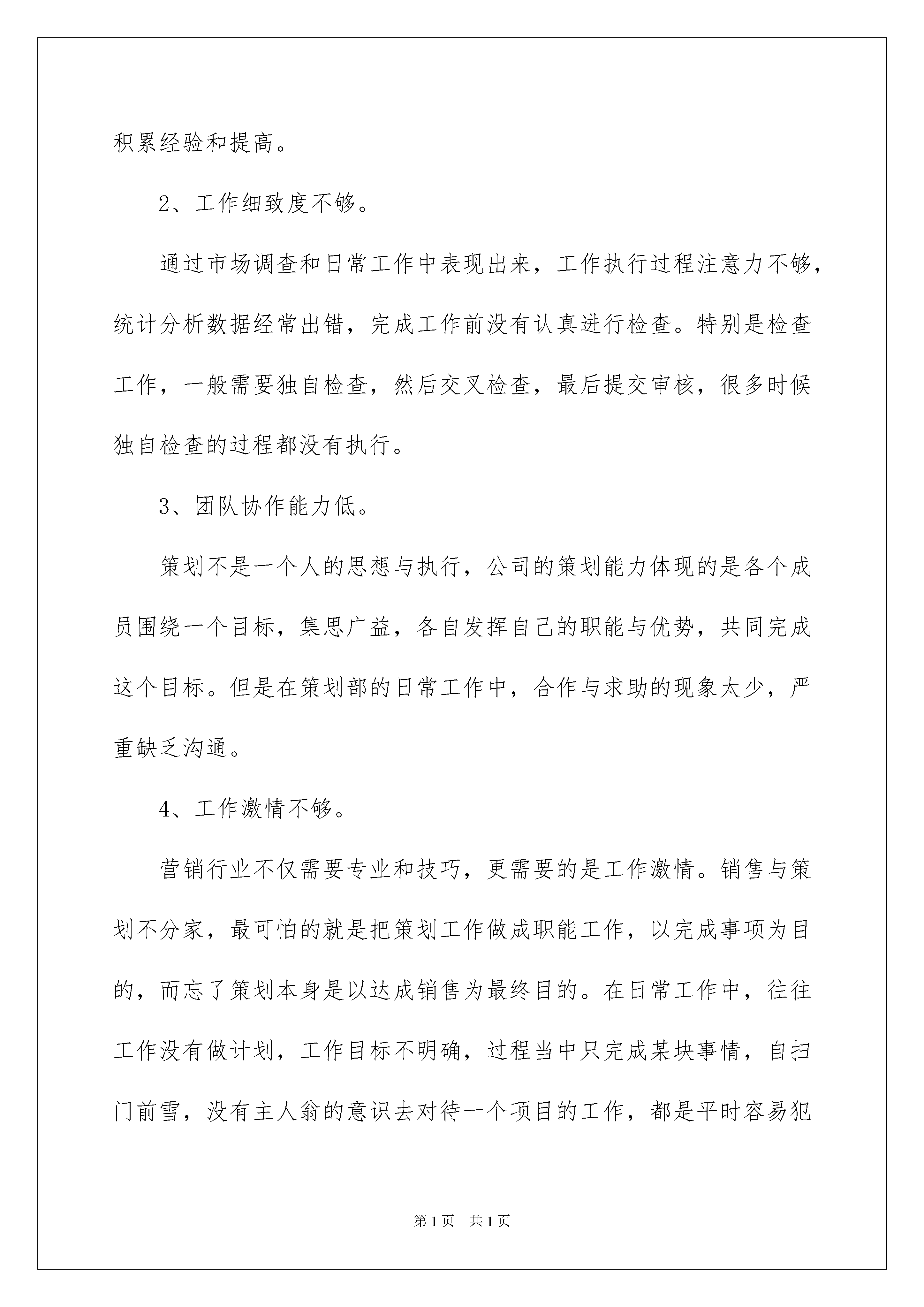 积累经验和提高。

2、工作细致度不够。

通过市场调查和日常工作中表现出来，工作执行过程注意力不够，统计分析数据经常出错，完成工作前没有认真进行检查。特别是检查工作，一般需要独自检查，然后交叉检查，最后提交审核，很多时候独自检查的过程都没有执行。

3、团队协作能力低。

策划不是一个人的思想与执行，公司的策划能力体现的是各个成员围绕一个目标，集思广益，各自发挥自己的职能与优势，共同完成这个目标。但是在策划部的日常工作中，合作与求助的现象太少，严重缺乏沟通。

4、工作激情不够。

营销行业不仅需要专业和技巧，更需要的是工作激情。销售与策划不分家，最可怕的就是把策划工作做成职能工作，以完成事项为目的，而忘了策划本身是以达成销售为最终目的。在日常工作中，往往工作没有做计划，工作目标不明确，过程当中只完成某块事情，自扫门前雪，没有主人翁的意识去对待一个项目的工作，都是平时容易犯

第1页 共1页